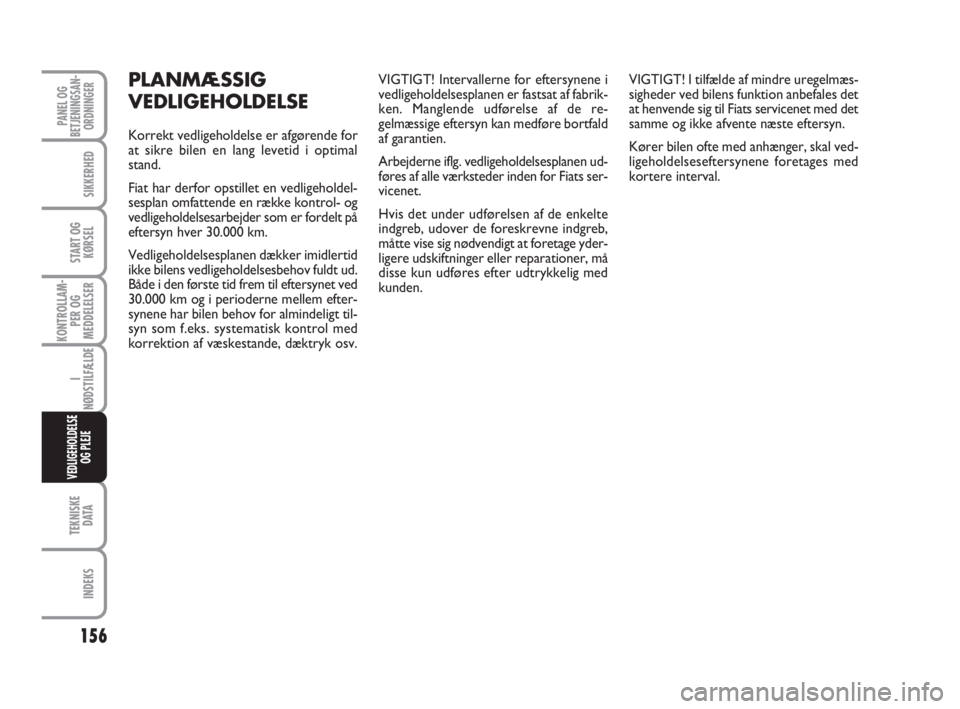 PANEL OG BETJENINGSANORDNINGER

SIKKERHED

START OG KØRSEL

KONTROLLAMPER OG MEDDELELSER

I NØDSTILFÆLDE

VEDLIGEHOLDELSE OG PLEJE

TEKNISKE DATA

INDEKS

156

PLANMÆSSIG VEDLIGEHOLDELSE

Korrekt vedligeholdelse er afgørende for at sikre bilen en lang levetid i optimal stand.

Fiat har derfor opstillet en vedligeholdelsesplan omfattende en række kontrol- og vedligeholdelsesarbejder som er fordelt på eftersyn hver 30.000 km.

Vedligeholdelsesplanen dækker imidlertid ikke bilens vedligeholdelsesbehov fuldt ud. Både i den første tid frem til eftersynet ved 30.000 km og i perioderne mellem eftersynene har bilen behov for almindeligt tilsyn som f.eks. systematisk kontrol med korrektion af væskestande, dæktryk osv.

VIGTIGT! Intervallerne for eftersynene i vedligeholdelsesplanen er fastsat af fabrikken. Manglende udførelse af de regelmæssige eftersyn kan medføre bortfald af garantien.

Arbejderne iflg. vedligeholdelsesplanen udføres af alle værksteder inden for Fiats servicenet.

Hvis det under udførelsen af de enkelte indgreb, udover de foreskrevne indgreb, måtte vise sig nødvendigt at foretage yderligere udskiftninger eller reparationer, må disse kun udføres efter udtrykkelig med kunden.

VIGTIGT! I tilfælde af mindre uregelmæssigheder ved bilens funktion anbefales det at henvende sig til Fiats servicenet med det samme og ikke afvente næste eftersyn.

Kører bilen ofte med anhænger, skal vedligeholdelseseftersynene foretages med kortere interval.

carmanualsonline.info